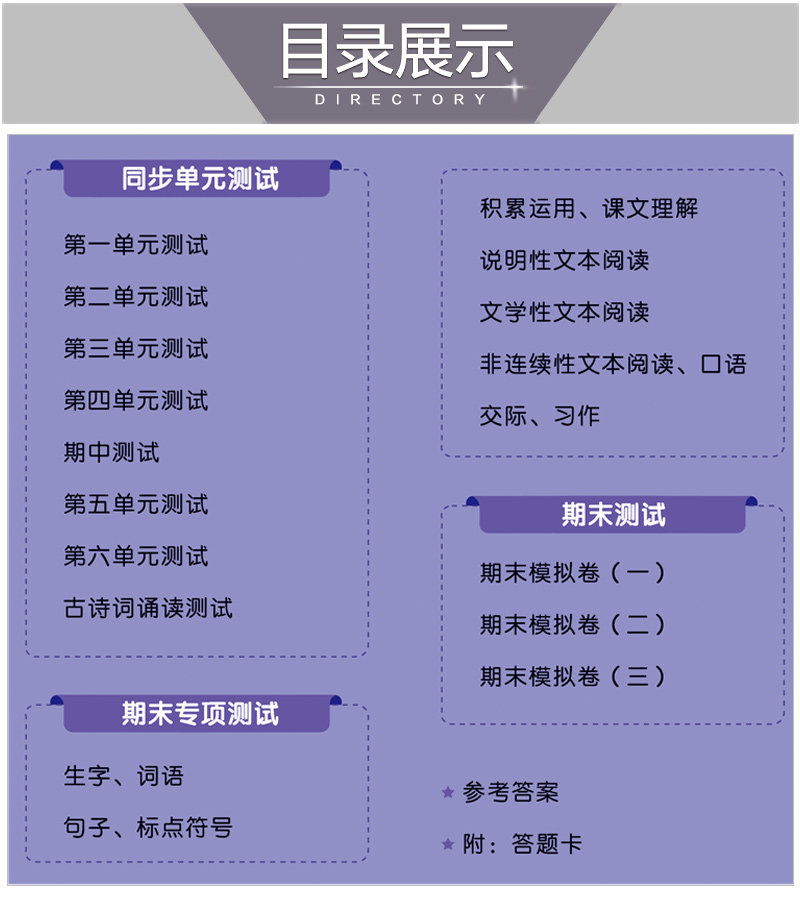 目录展示
DIRECTORY

同步单元测试

第一单元测试

第二单元测试

第三单元测试

第四单元测试

期中测试

第五单元测试

第六单元测试

古诗词诵读测试

期末专项测试

生字、词语

句子、标点符号

积累运用、课文理解

说明性文本阅读

文学性文本阅读

非连续性文本阅读、口语交际、习作

期末测试

期末模拟卷（一）

期末模拟卷（二）

期末模拟卷（三）

★ 参考答案

★ 附：答题卡